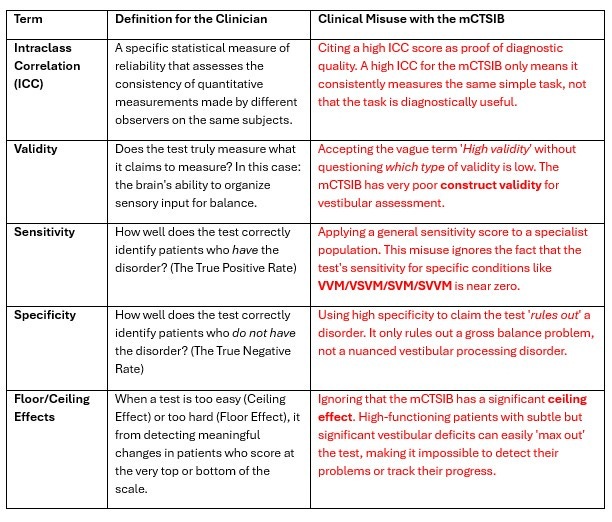 | Term | Definition for the Clinician | Clinical Misuse with the mCTSIB |
|---|---|---|
| Intraclass Correlation (ICC) | A specific statistical measure of reliability that assesses the consistency of quantitative measurements made by different observers on the same subjects. | Citing a high ICC score as proof of diagnostic quality. A high ICC for the mCTSIB only means it consistently measures the same simple task, not that the task is diagnostically useful. |
| Validity | Does the test truly measure what it claims to measure? In this case: the brain's ability to organize sensory input for balance. | Accepting the vague term '*High validity*' without questioning *which type* of validity is low. The mCTSIB has very poor **construct validity** for vestibular assessment. |
| Sensitivity | How well does the test correctly identify patients who *have* the disorder? (The True Positive Rate) | Applying a general sensitivity score to a specialist population. This misuse ignores the fact that the test's sensitivity for specific conditions like **VVM/VSVM/SVM/SVVM** is near zero. |
| Specificity | How well does the test correctly identify patients who *do not have* the disorder? (The True Negative Rate) | Using high specificity to claim the test '*rules out*' a disorder. It only rules out a gross balance problem, not a nuanced vestibular processing disorder. |
| Floor/Ceiling Effects | When a test is too easy (Ceiling Effect) or too hard (Floor Effect), it from detecting meaningful changes in patients who score at the very top or bottom of the scale. | Ignoring that the mCTSIB has a significant **ceiling effect**. High-functioning patients with subtle but significant vestibular deficits can easily 'max out' the test, making it impossible to detect their problems or track their progress. |